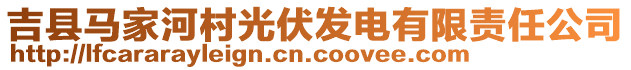 吉县马家河村光伏发电有限责任公司
http://lfcararayleign.cn.coovee.com